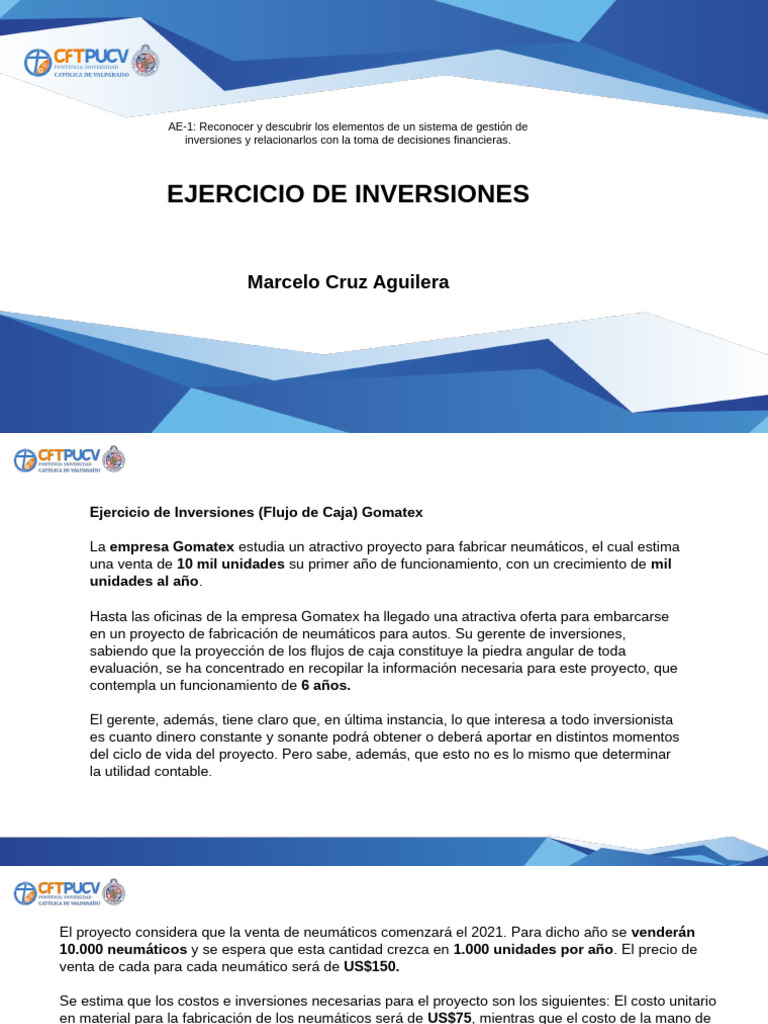 CFTPUCV
PONTIFICIA UNIVERSIDAD CATÓLICA DE VALPARAÍSO

AE-1: Reconocer y descubrir los elementos de un sistema de gestión de inversiones y relacionarlos con la toma de decisiones financieras.

EJERCICIO DE INVERSIONES

Marcelo Cruz Aguilera

CFTPUCV
PONTIFICIA UNIVERSIDAD CATÓLICA DE VALPARAÍSO

Ejercicio de Inversiones (Flujo de Caja) Gomatex

La empresa Gomatex estudia un atractivo proyecto para fabricar neumáticos, el cual estima una venta de 10 mil unidades su primer año de funcionamiento, con un crecimiento de mil unidades al año.

Hasta las oficinas de la empresa Gomatex ha llegado una atractiva oferta para embarcarse en un proyecto de fabricación de neumáticos para autos. Su gerente de inversiones, sabiendo que la proyección de los flujos de caja constituye la piedra angular de toda evaluación, se ha concentrado en recopilar la información necesaria para este proyecto, que contempla un funcionamiento de 6 años.

El gerente, además, tiene claro que, en última instancia, lo que interesa a todo inversionista es cuanto dinero constante y sonante podrá obtener o deberá aportar en distintos momentos del ciclo de vida del proyecto. Pero sabe, además, que esto no es lo mismo que determinar la utilidad contable.

CFTPUCV
PONTIFICIA UNIVERSIDAD CATÓLICA DE VALPARAÍSO

El proyecto considera que la venta de neumáticos comenzará el 2021. Para dicho año se venderán 10.000 neumáticos y se espera que esta cantidad crezca en 1.000 unidades por año. El precio de venta de cada para cada neumático será de US$150.

Se estima que los costos e inversiones necesarias para el proyecto son los siguientes: El costo unitario en material para la fabricación de los neumáticos será de US$75, mientras que el costo de la mano de